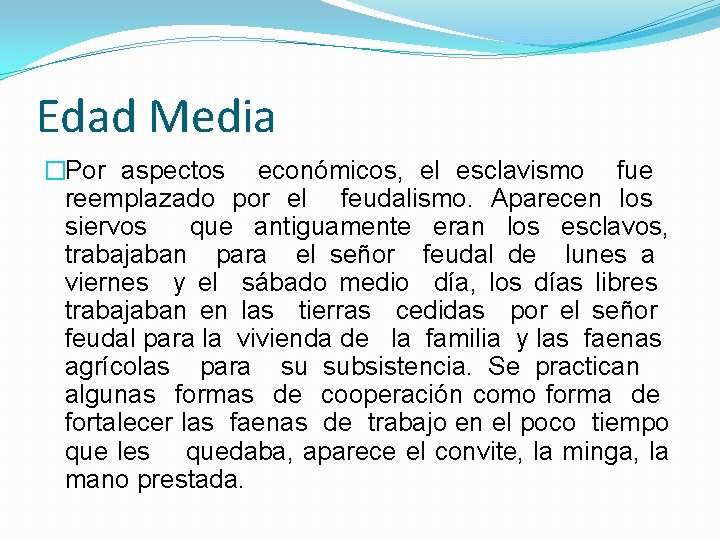 Edad Media

Por aspectos económicos, el esclavismo fue reemplazado por el feudalismo. Aparecen los siervos que antiguamente eran los esclavos, trabajaban para el señor feudal de lunes a viernes y el sábado medio día, los días libres trabajaban en las tierras cedidas por el señor feudal para la vivienda de la familia y las faenas agrícolas para su subsistencia. Se practican algunas formas de cooperación como forma de fortalecer las faenas de trabajo en el poco tiempo que les quedaba, aparece el convite, la minga, la mano prestada.